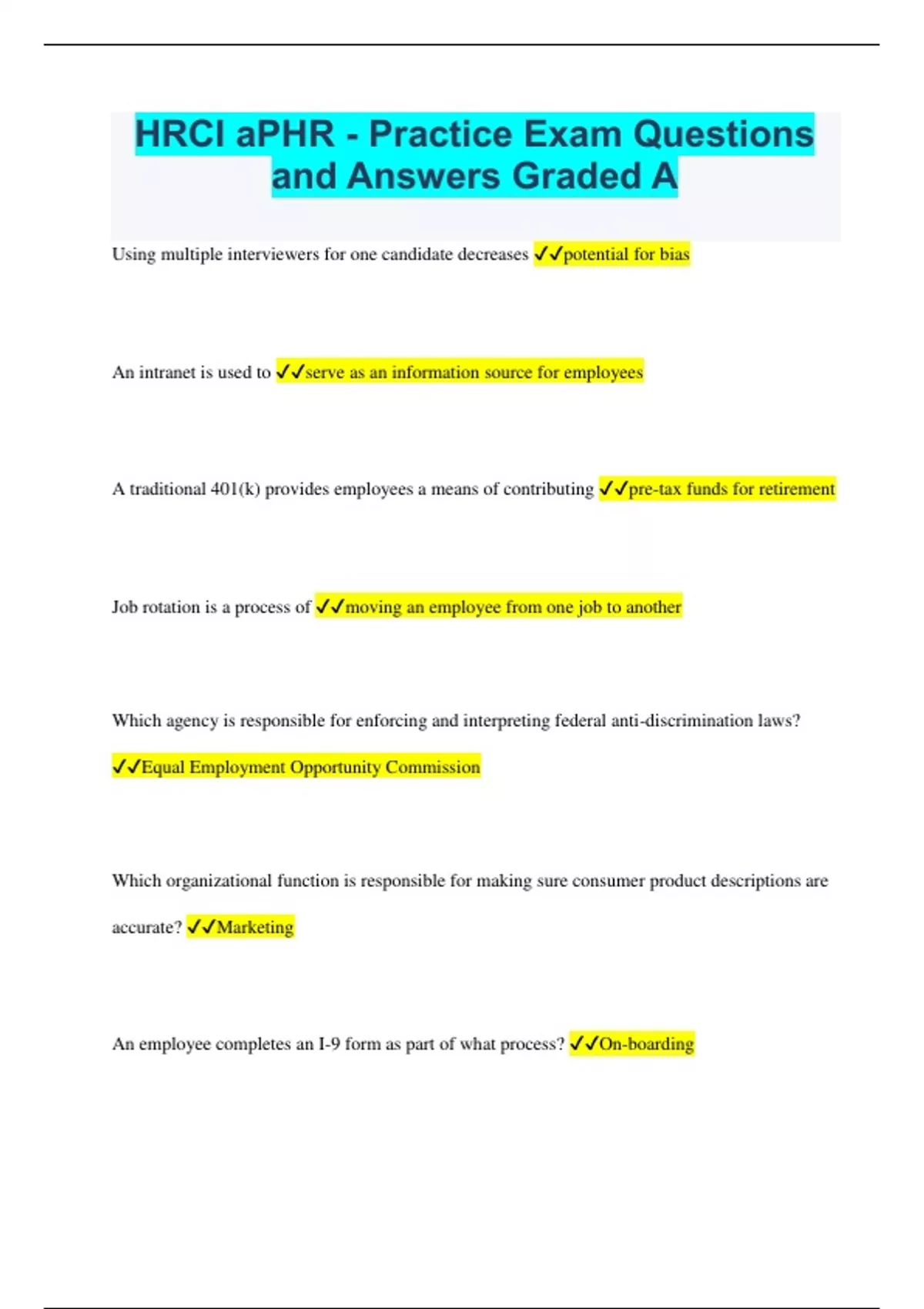 HRCI aPHR - Practice Exam Questions and Answers Graded A

Using multiple interviewers for one candidate decreases ✓✓potential for bias

An intranet is used to ✓✓serve as an information source for employees

A traditional 401(k) provides employees a means of contributing ✓✓pre-tax funds for retirement

Job rotation is a process of ✓✓moving an employee from one job to another

Which agency is responsible for enforcing and interpreting federal anti-discrimination laws? ✓✓Equal Employment Opportunity Commission

Which organizational function is responsible for making sure consumer product descriptions are accurate? ✓✓Marketing

An employee completes an I-9 form as part of what process? ✓✓On-boarding